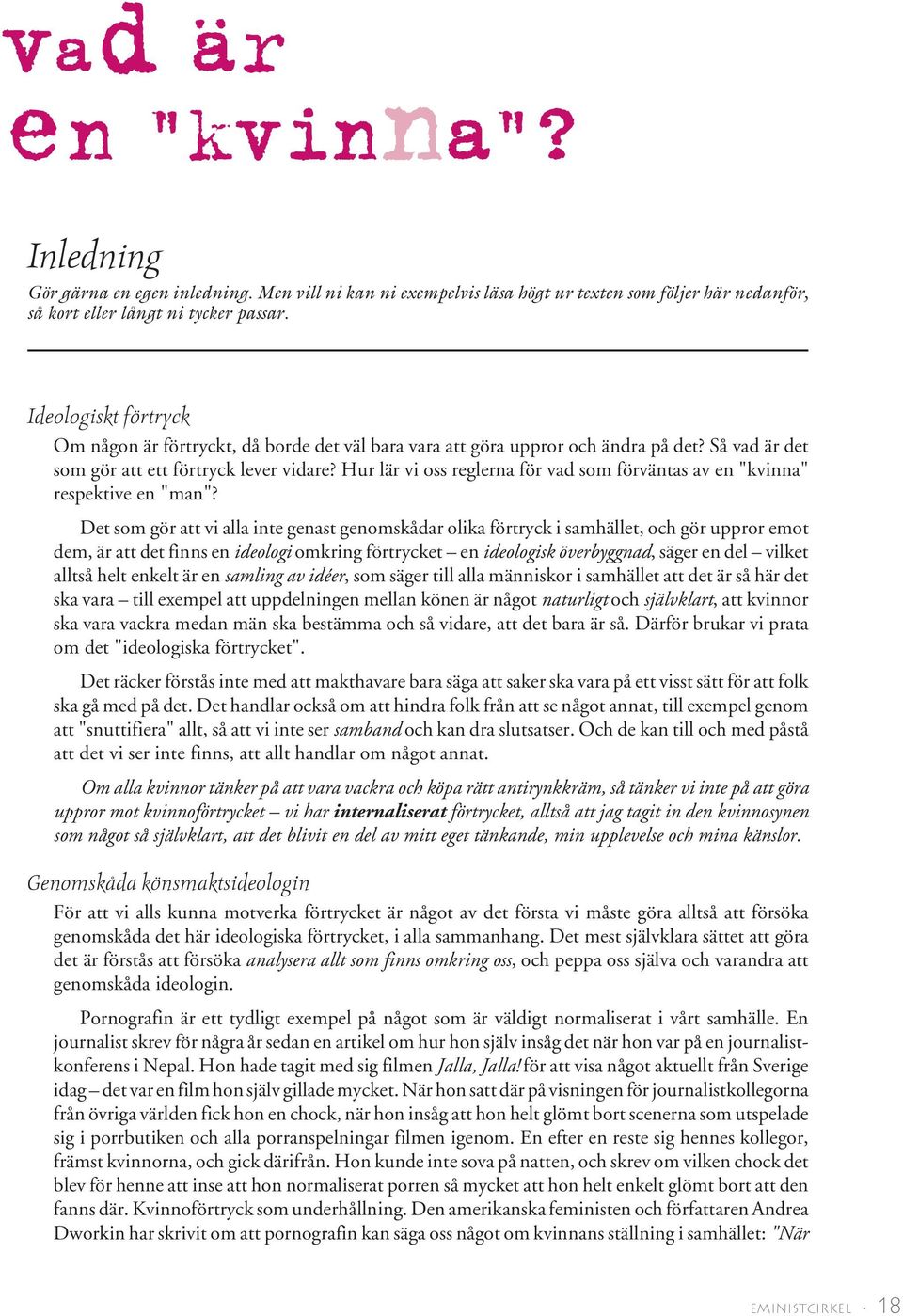 vad är en "kvinna"?

Inledning

Gör gärna en egen inledning. Men vill ni kan ni exempelvis läsa högt ur texten som följer här nedanför, så kort eller långt ni tycker passar.

Ideologiskt förtryck

Om någon är förtryckt, då borde det väl bara vara att göra uppror och ändra på det? Så vad är det som gör att ett förtryck lever vidare? Hur lär vi oss reglerna för vad som förväntas av en "kvinna" respektive en "man"?

Det som gör att vi alla inte genast genomskådar olika förtryck i samhället, och gör uppror emot dem, är att det finns en ideologi omkring förtrycket – en ideologisk överbyggnad, säger en del – vilket alltså helt enkelt är en samling av idéer, som säger till alla människor i samhället att det är så här det ska vara – till exempel att uppdelningen mellan könen är något naturligt och självklart, att kvinnor ska vara vackra medan män ska bestämma och så vidare, att det bara är så. Därför brukar vi prata om det "ideologiska förtrycket".

Det räcker förstås inte med att makthavare bara säga att saker ska vara på ett visst sätt för att folk ska gå med på det. Det handlar också om att hindra folk från att se något annat, till exempel genom att "snuttifiera" allt, så att vi inte ser samband och kan dra slutsatser. Och de kan till och med påstå att det vi ser inte finns, att allt handlar om något annat.

Om alla kvinnor tänker på att vara vackra och köpa rätt antirynkkräm, så tänker vi inte på att göra uppror mot kvinnoförtrycket – vi har internaliserat förtrycket, alltså att jag tagit in den kvinnosynen som något så självklart, att det blivit en del av mitt eget tänkande, min upplevelse och mina känslor.

Genomskåda könsmaktsideologin

För att vi alls kunna motverka förtrycket är något av det första vi måste göra alltså att försöka genomskåda det här ideologiska förtrycket, i alla sammanhang. Det mest självklara sättet att göra det är förstås att försöka analysera allt som finns omkring oss, och peppa oss själva och varandra att genomskåda ideologin.

Pornografin är ett tydligt exempel på något som är väldigt normaliserat i vårt samhälle. En journalist skrev för några år sedan en artikel om hur hon själv insåg det när hon var på en journalistkonferens i Nepal. Hon hade tagit med sig filmen Jalla, Jalla! för att visa något aktuellt från Sverige idag – det var en film hon själv gillade mycket. När hon satt där på visningen för journalistkollegorna från övriga världen fick hon en chock, när hon insåg att hon helt glömt bort scenerna som utspelade sig i porrbutiken och alla porranspelningar filmen igenom. En efter en reste sig hennes kollegor, främst kvinnorna, och gick därifrån. Hon kunde inte sova på natten, och skrev om vilken chock det blev för henne att inse att hon normaliserat porren så mycket att hon helt enkelt glömt bort att den fanns där. Kvinnoförtryck som underhållning. Den amerikanska feministen och författaren Andrea Dworkin har skrivit om att pornografin kan säga oss något om kvinnans ställning i samhället: "När

eministcirkel · 18